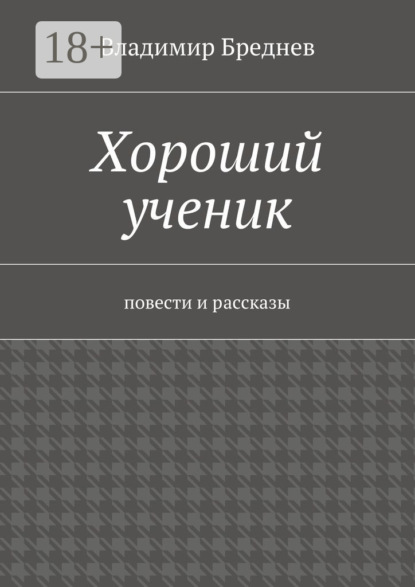 18+

Владимир Бреднев

Хороший ученик

повести и рассказы